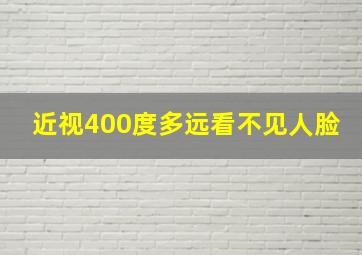 近视400度多远看不见人脸